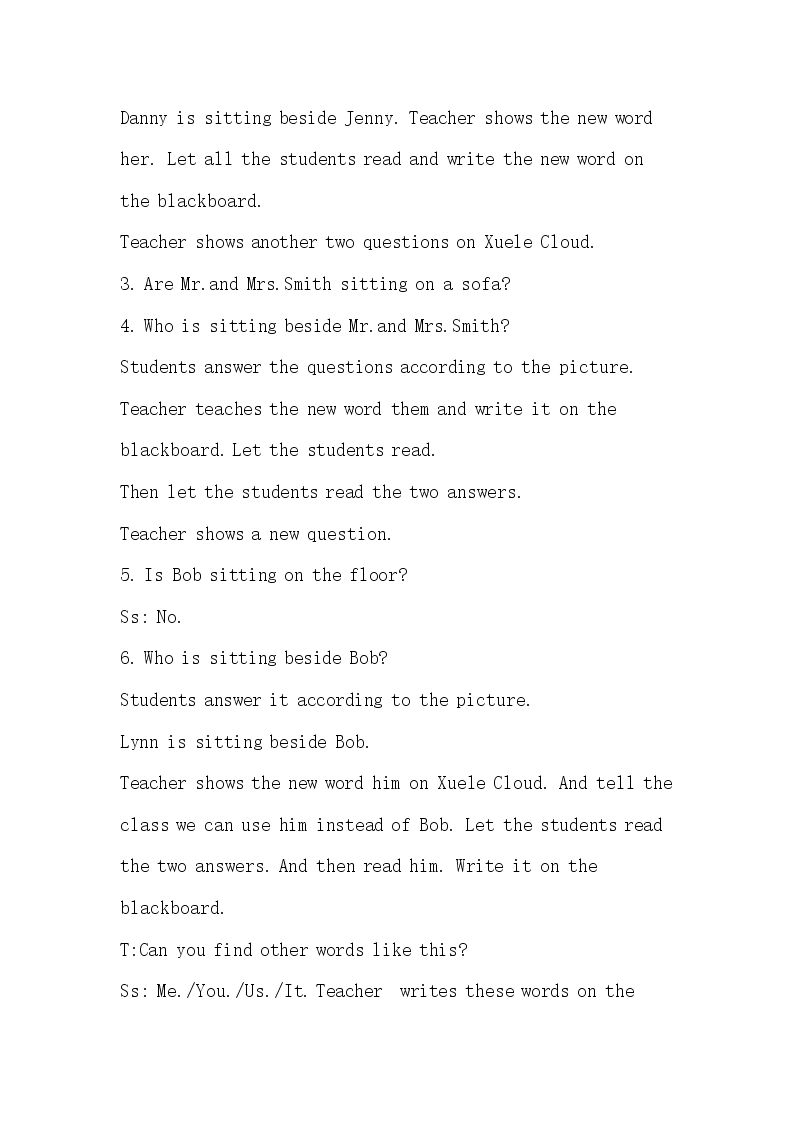 Danny is sitting beside Jenny. Teacher shows the new word her. Let all the students read and write the new word on the blackboard.

Teacher shows another two questions on Xuele Cloud.

3. Are Mr.and Mrs.Smith sitting on a sofa?

4. Who is sitting beside Mr.and Mrs.Smith?

Students answer the questions according to the picture.

Teacher teaches the new word them and write it on the blackboard. Let the students read.

Then let the students read the two answers.

Teacher shows a new question.

5. Is Bob sitting on the floor?

Ss: No.

6. Who is sitting beside Bob?

Students answer it according to the picture.

Lynn is sitting beside Bob.

Teacher shows the new word him on Xuele Cloud. And tell the class we can use him instead of Bob. Let the students read the two answers. And then read him. Write it on the blackboard.

T:Can you find other words like this?

Ss: Me./You./Us./It. Teacher writes these words on the